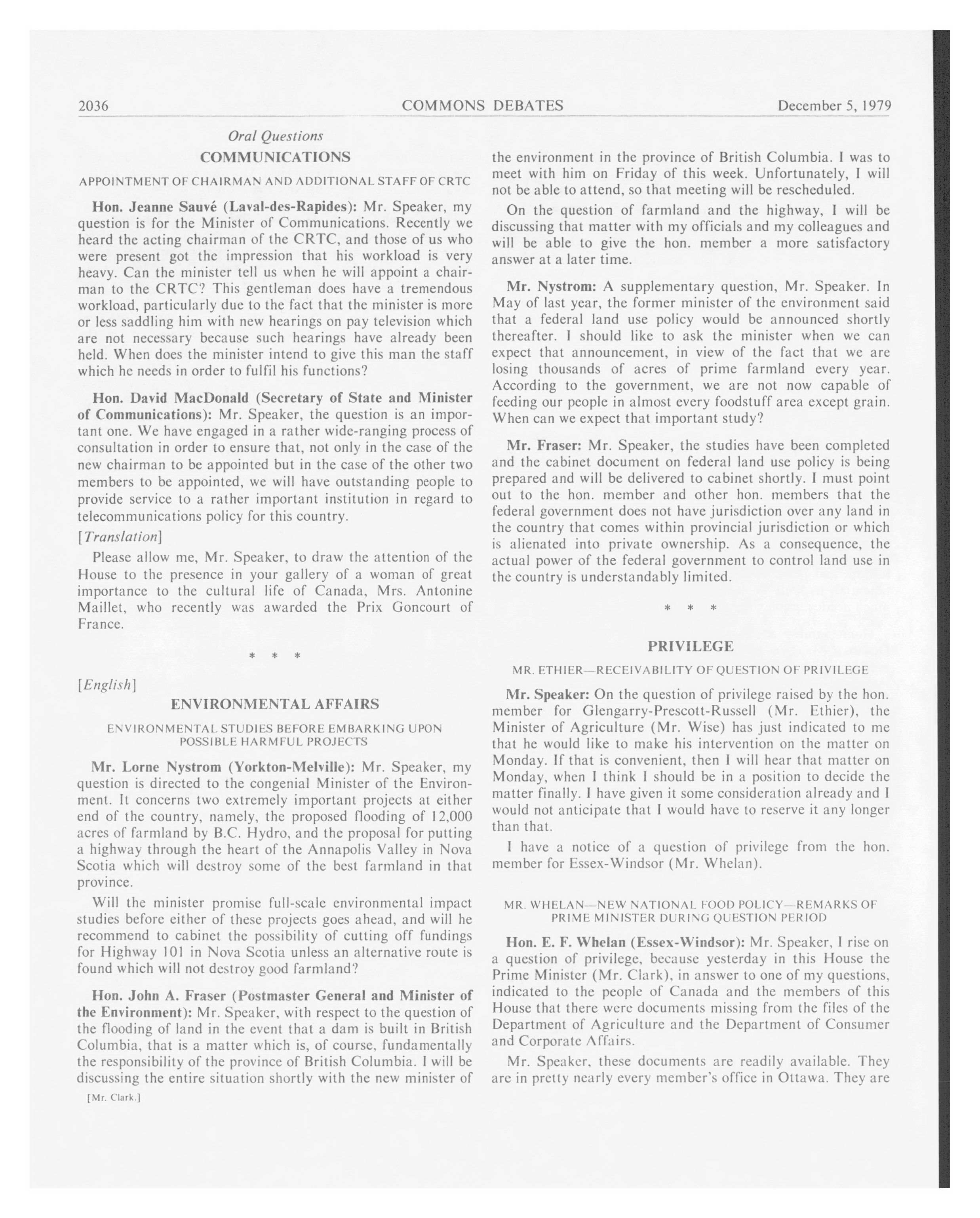 2036 COMMONS DEBATES December 5, 1979

Oral Questions

COMMUNICATIONS

APPOINTMENT OF CHAIRMAN AND ADDITIONAL STAFF OF CRTC

Hon. Jeanne Sauvé (Laval-des-Rapides): Mr. Speaker, my question is for the Minister of Communications. Recently we heard the acting chairman of the CRTC, and those of us who were present got the impression that his workload is very heavy. Can the minister tell us when he will appoint a chairman to the CRTC? This gentleman does have a tremendous workload, particularly due to the fact that the minister is more or less saddling him with new hearings on pay television which are not necessary because such hearings have already been held. When does the minister intend to give this man the staff which he needs in order to fulfil his functions?

Hon. David MacDonald (Secretary of State and Minister of Communications): Mr. Speaker, the question is an important one. We have engaged in a rather wide-ranging process of consultation in order to ensure that, not only in the case of the new chairman to be appointed but in the case of the other two members to be appointed, we will have outstanding people to provide service to a rather important institution in regard to telecommunications policy for this country.

[Translation]

Please allow me, Mr. Speaker, to draw the attention of the House to the presence in your gallery of a woman of great importance to the cultural life of Canada, Mrs. Antonine Maillet, who recently was awarded the Prix Goncourt of France.

* * *

[English]

ENVIRONMENTAL AFFAIRS

ENVIRONMENTAL STUDIES BEFORE EMBARKING UPON POSSIBLE HARMFUL PROJECTS

Mr. Lorne Nystrom (Yorkton-Melville): Mr. Speaker, my question is directed to the congenial Minister of the Environment. It concerns two extremely important projects at either end of the country, namely, the proposed flooding of 12,000 acres of farmland by B.C. Hydro, and the proposal for putting a highway through the heart of the Annapolis Valley in Nova Scotia which will destroy some of the best farmland in that province.

Will the minister promise full-scale environmental impact studies before either of these projects goes ahead, and will he recommend to cabinet the possibility of cutting off fundings for Highway 101 in Nova Scotia unless an alternative route is found which will not destroy good farmland?

Hon. John A. Fraser (Postmaster General and Minister of the Environment): Mr. Speaker, with respect to the question of the flooding of land in the event that a dam is built in British Columbia, that is a matter which is, of course, fundamentally the responsibility of the province of British Columbia. I will be discussing the entire situation shortly with the new minister of

[Mr. Clark.]

the environment in the province of British Columbia. I was to meet with him on Friday of this week. Unfortunately, I will not be able to attend, so that meeting will be rescheduled.

On the question of farmland and the highway, I will be discussing that matter with my officials and my colleagues and will be able to give the hon. member a more satisfactory answer at a later time.

Mr. Nystrom: A supplementary question, Mr. Speaker. In May of last year, the former minister of the environment said that a federal land use policy would be announced shortly thereafter. I should like to ask the minister when we can expect that announcement, in view of the fact that we are losing thousands of acres of prime farmland every year. According to the government, we are not now capable of feeding our people in almost every foodstuff area except grain. When can we expect that important study?

Mr. Fraser: Mr. Speaker, the studies have been completed and the cabinet document on federal land use policy is being prepared and will be delivered to cabinet shortly. I must point out to the hon. member and other hon. members that the federal government does not have jurisdiction over any land in the country that comes within provincial jurisdiction or which is alienated into private ownership. As a consequence, the actual power of the federal government to control land use in the country is understandably limited.

* * *

PRIVILEGE

MR. ETHIER—RECEIVABILITY OF QUESTION OF PRIVILEGE

Mr. Speaker: On the question of privilege raised by the hon. member for Glengarry-Prescott-Russell (Mr. Ethier), the Minister of Agriculture (Mr. Wise) has just indicated to me that he would like to make his intervention on the matter on Monday. If that is convenient, then I will hear that matter on Monday, when I think I should be in a position to decide the matter finally. I have given it some consideration already and I would not anticipate that I would have to reserve it any longer than that.

I have a notice of a question of privilege from the hon. member for Essex-Windsor (Mr. Whelan).

MR. WHELAN—NEW NATIONAL FOOD POLICY—REMARKS OF PRIME MINISTER DURING QUESTION PERIOD

Hon. E. F. Whelan (Essex-Windsor): Mr. Speaker, I rise on a question of privilege, because yesterday in this House the Prime Minister (Mr. Clark), in answer to one of my questions, indicated to the people of Canada and the members of this House that there were documents missing from the files of the Department of Agriculture and the Department of Consumer and Corporate Affairs.

Mr. Speaker, these documents are readily available. They are in pretty nearly every member's office in Ottawa. They are